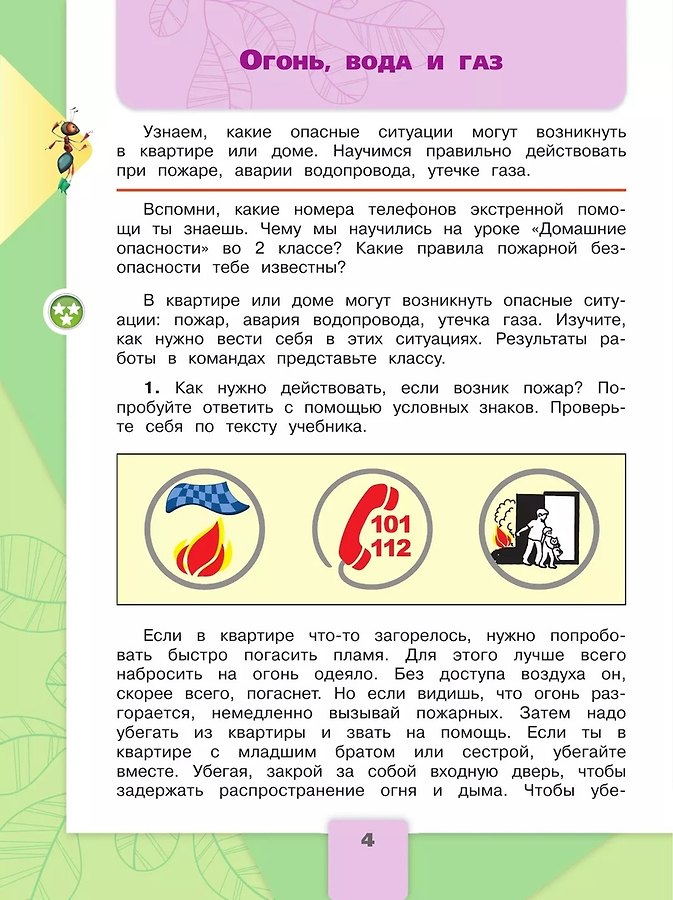 Огонь, вода и газ

Узнаем, какие опасные ситуации могут возникнуть в квартире или доме. Научимся правильно действовать при пожаре, аварии водопровода, утечке газа.

Вспомни, какие номера телефонов экстренной помощи ты знаешь. Чему мы научились на уроке «Домашние опасности» во 2 классе? Какие правила пожарной безопасности тебе известны?

В квартире или доме могут возникнуть опасные ситуации: пожар, авария водопровода, утечка газа. Изучите, как нужно вести себя в этих ситуациях. Результаты работы в командах представьте классу.

1. Как нужно действовать, если возник пожар? Попробуйте ответить с помощью условных знаков. Проверьте себя по тексту учебника.

101
112

Если в квартире что-то загорелось, нужно попробовать быстро погасить пламя. Для этого лучше всего набросить на огонь одеяло. Без доступа воздуха он, скорее всего, погаснет. Но если видишь, что огонь разгорается, немедленно вызывай пожарных. Затем надо убегать из квартиры и звать на помощь. Если ты в квартире с младшим братом или сестрой, убегайте вместе. Убегая, закрой за собой входную дверь, чтобы задержать распространение огня и дыма. Чтобы убе-

4